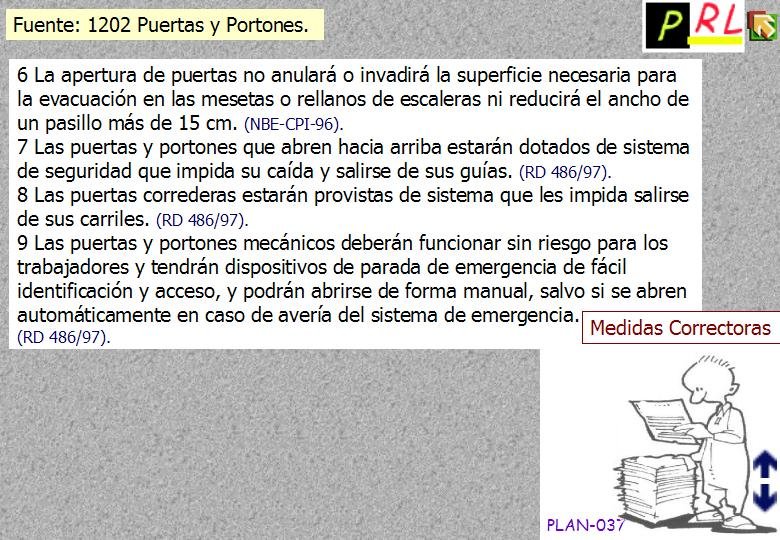 Fuente: 1202 Puertas y Portones.

PRL

6 La apertura de puertas no anulará o invadirá la superficie necesaria para la evacuación en las mesetas o rellanos de escaleras ni reducirá el ancho de un pasillo más de 15 cm. (NBE-CPI-96).
7 Las puertas y portones que abren hacia arriba estarán dotados de sistema de seguridad que impida su caída y salirse de sus guías. (RD 486/97).
8 Las puertas correderas estarán provistas de sistema que les impida salirse de sus carriles. (RD 486/97).
9 Las puertas y portones mecánicos deberán funcionar sin riesgo para los trabajadores y tendrán dispositivos de parada de emergencia de fácil identificación y acceso, y podrán abrirse de forma manual, salvo si se abren automáticamente en caso de avería del sistema de emergencia. (RD 486/97).

Medidas Correctoras

PLAN-037